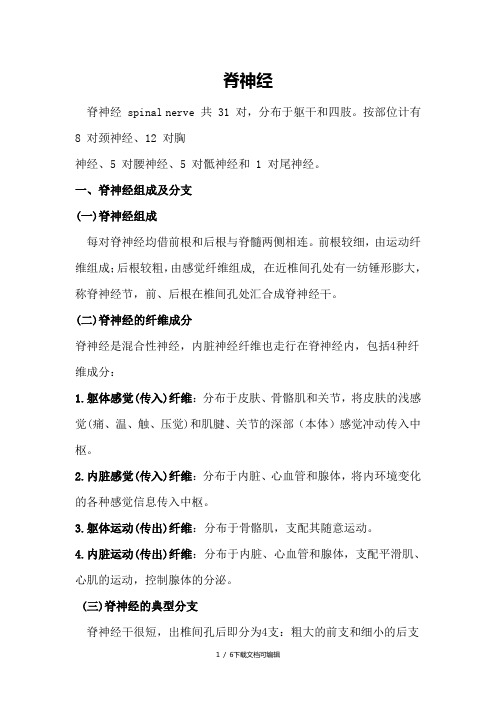 脊神经

脊神经 spinal nerve 共 31 对，分布于躯干和四肢。按部位计有 8 对颈神经、12 对胸

神经、5 对腰神经、5 对骶神经和 1 对尾神经。

一、脊神经组成及分支

(一)脊神经组成

每对脊神经均借前根和后根与脊髓两侧相连。前根较细，由运动纤维组成；后根较粗，由感觉纤维组成，在近椎间孔处有一纺锤形膨大，称脊神经节，前、后根在椎间孔处汇合成脊神经干。

(二)脊神经的纤维成分

脊神经是混合性神经，内脏神经纤维也走行在脊神经内，包括4种纤维成分：

1.躯体感觉(传入)纤维：分布于皮肤、骨骼肌和关节，将皮肤的浅感觉(痛、温、触、压觉)和肌腱、关节的深部（本体）感觉冲动传入中枢。

2.内脏感觉(传入)纤维：分布于内脏、心血管和腺体，将内环境变化的各种感觉信息传入中枢。

3.躯体运动(传出)纤维：分布于骨骼肌，支配其随意运动。

4.内脏运动(传出)纤维：分布于内脏、心血管和腺体，支配平滑肌、心肌的运动，控制腺体的分泌。

(三)脊神经的典型分支

脊神经干很短，出椎间孔后即分为4支：粗大的前支和细小的后支

1 / 6下载文档可编辑